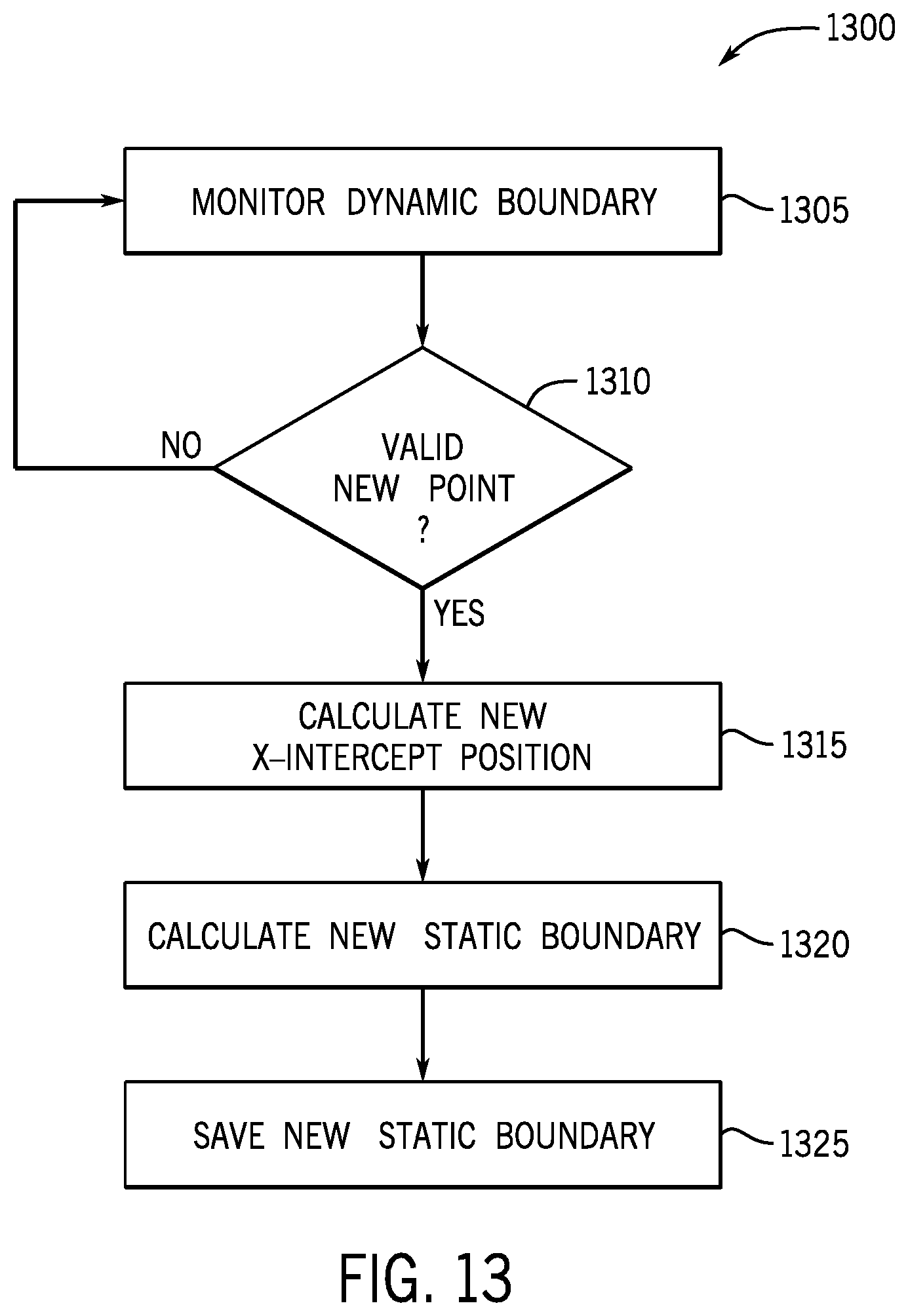 1300

MONITOR DYNAMIC BOUNDARY

1305

1310

NO

VALID NEW POINT ?

YES

CALCULATE NEW X–INTERCEPT POSITION

1315

CALCULATE NEW STATIC BOUNDARY

1320

SAVE NEW STATIC BOUNDARY

1325

FIG. 13